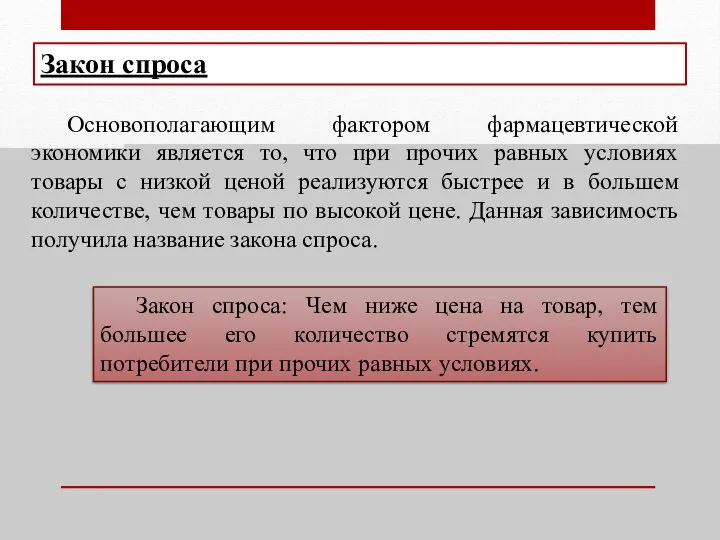 Закон спроса

Основополагающим фактором фармацевтической экономики является то, что при прочих равных условиях товары с низкой ценой реализуются быстрее и в большем количестве, чем товары по высокой цене. Данная зависимость получила название закона спроса.

Закон спроса: Чем ниже цена на товар, тем большее его количество стремятся купить потребители при прочих равных условиях.